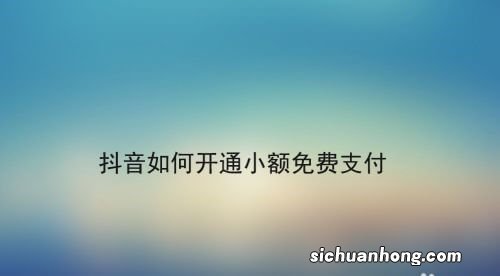 抖音如何开通小额免费支付

sichuanhong.com